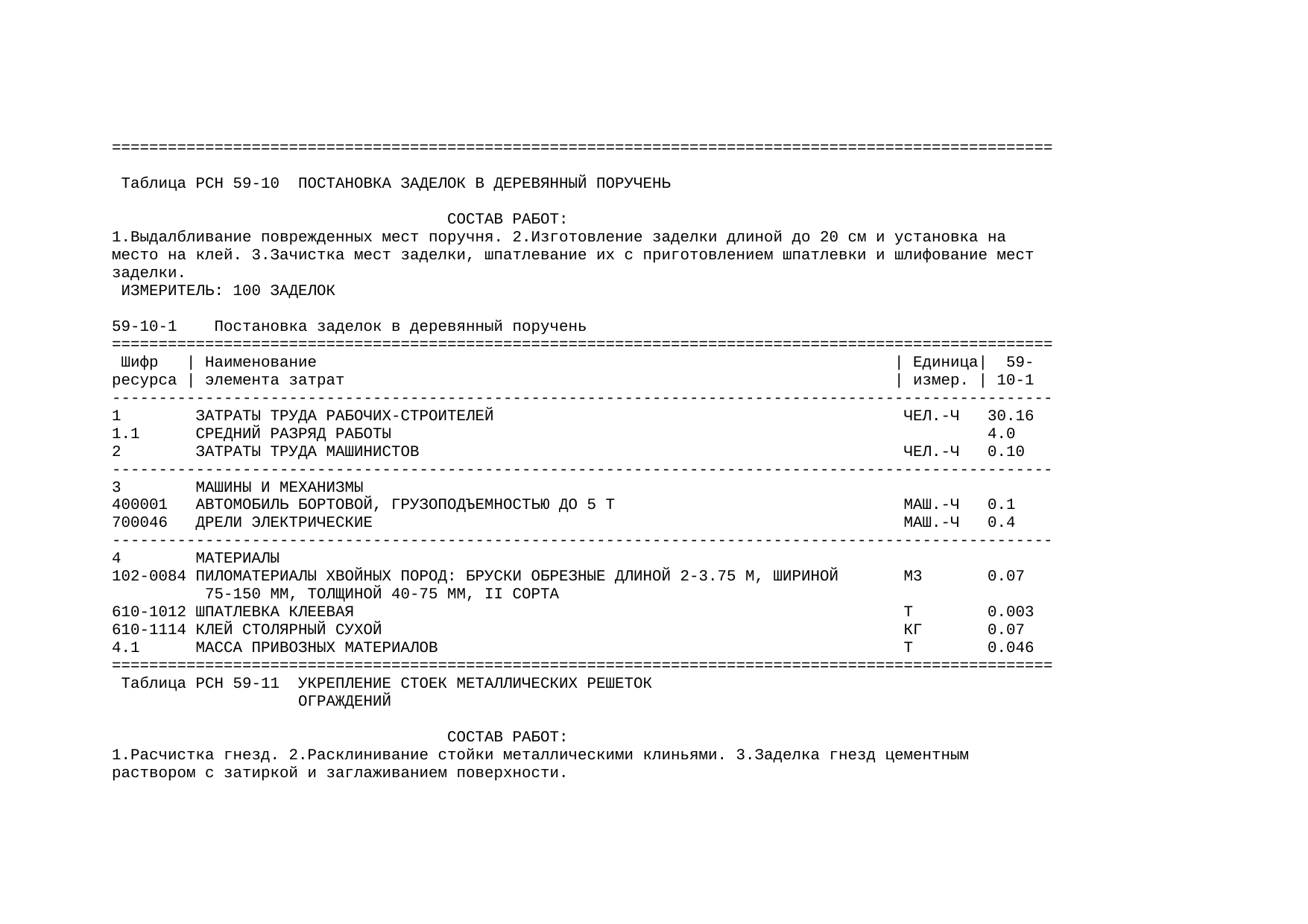 Таблица РСН 59-10  ПОСТАНОВКА ЗАДЕЛОК В ДЕРЕВЯННЫЙ ПОРУЧЕНЬ

СОСТАВ РАБОТ:
1.Выдалбливание поврежденных мест поручня. 2.Изготовление заделки длиной до 20 см и установка на место на клей. 3.Зачистка мест заделки, шпатлевание их с приготовлением шпатлевки и шлифование мест заделки.
ИЗМЕРИТЕЛЬ: 100 ЗАДЕЛОК

59-10-1    Постановка заделок в деревянный поручень

| Шифр ресурса | Наименование элемента затрат | Единица измер. | 59-10-1 |
|---|---|---|---|
| 1 | ЗАТРАТЫ ТРУДА РАБОЧИХ-СТРОИТЕЛЕЙ | ЧЕЛ.-Ч | 30.16 |
| 1.1 | СРЕДНИЙ РАЗРЯД РАБОТЫ | | 4.0 |
| 2 | ЗАТРАТЫ ТРУДА МАШИНИСТОВ | ЧЕЛ.-Ч | 0.10 |
| 3 | МАШИНЫ И МЕХАНИЗМЫ | | |
| 400001 | АВТОМОБИЛЬ БОРТОВОЙ, ГРУЗОПОДЪЕМНОСТЬЮ ДО 5 Т | МАШ.-Ч | 0.1 |
| 700046 | ДРЕЛИ ЭЛЕКТРИЧЕСКИЕ | МАШ.-Ч | 0.4 |
| 4 | МАТЕРИАЛЫ | | |
| 102-0084 | ПИЛОМАТЕРИАЛЫ ХВОЙНЫХ ПОРОД: БРУСКИ ОБРЕЗНЫЕ ДЛИНОЙ 2-3.75 М, ШИРИНОЙ 75-150 ММ, ТОЛЩИНОЙ 40-75 ММ, II СОРТА | М3 | 0.07 |
| 610-1012 | ШПАТЛЕВКА КЛЕЕВАЯ | Т | 0.003 |
| 610-1114 | КЛЕЙ СТОЛЯРНЫЙ СУХОЙ | КГ | 0.07 |
| 4.1 | МАССА ПРИВОЗНЫХ МАТЕРИАЛОВ | Т | 0.046 |

Таблица РСН 59-11  УКРЕПЛЕНИЕ СТОЕК МЕТАЛЛИЧЕСКИХ РЕШЕТОК ОГРАЖДЕНИЙ

СОСТАВ РАБОТ:
1.Расчистка гнезд. 2.Расклинивание стойки металлическими клиньями. 3.Заделка гнезд цементным раствором с затиркой и заглаживанием поверхности.